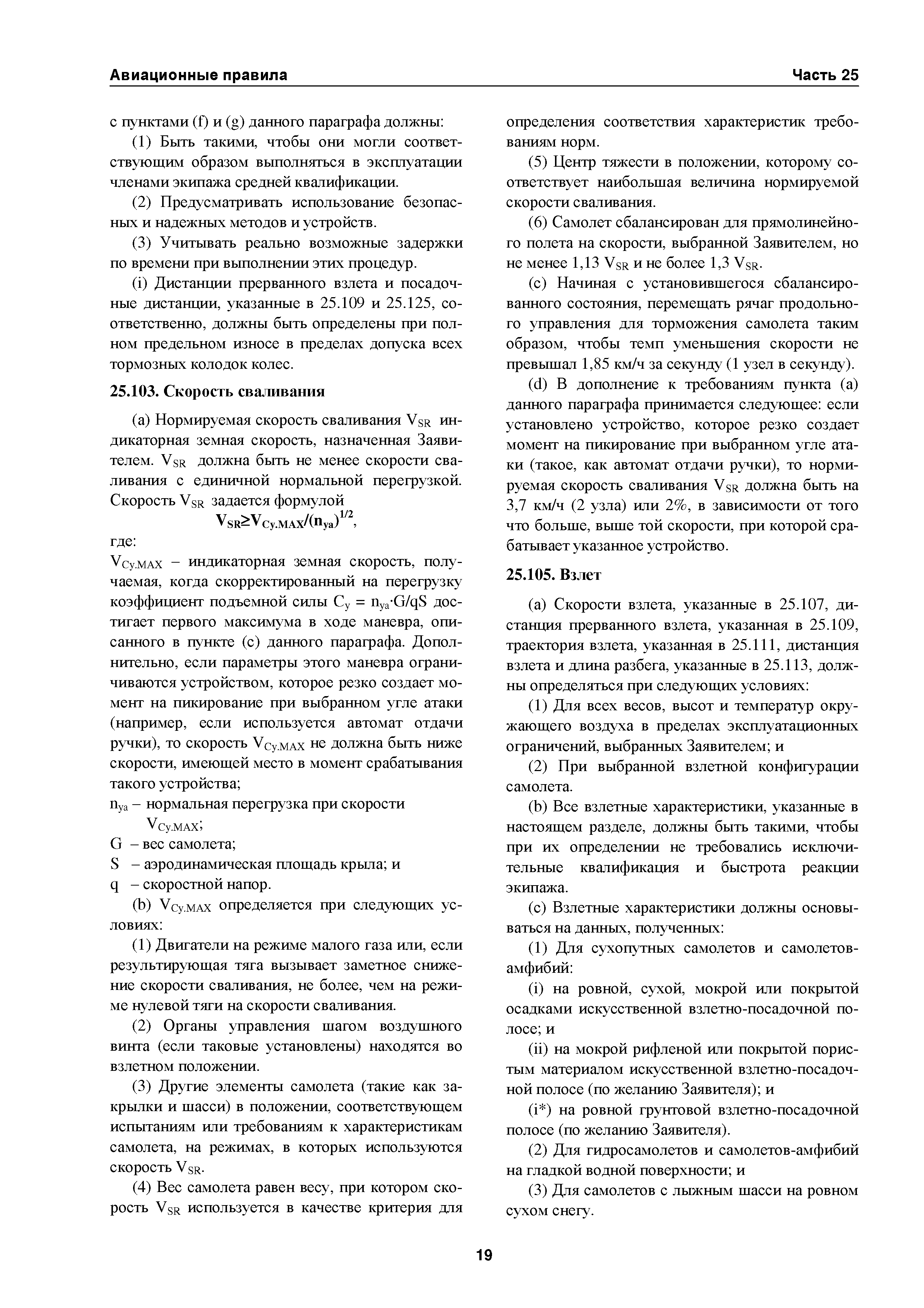 Авиационные правила Часть 25

с пунктами (f) и (g) данного параграфа должны:

(1) Быть такими, чтобы они могли соответствующим образом выполняться в эксплуатации членами экипажа средней квалификации.

(2) Предусматривать использование безопасных и надежных методов и устройств.

(3) Учитывать реально возможные задержки по времени при выполнении этих процедур.

(i) Дистанции прерванного взлета и посадочные дистанции, указанные в 25.109 и 25.125, соответственно, должны быть определены при полном предельном износе в пределах допуска всех тормозных колодок колес.

25.103. Скорость сваливания

(a) Нормируемая скорость сваливания $V_{SR}$ индикаторная земная скорость, назначенная Заявителем. $V_{SR}$ должна быть не менее скорости сваливания с единичной нормальной перегрузкой. Скорость $V_{SR}$ задается формулой

$V_{SR} \geq V_{Cy.MAX}/(n_{ya})^{1/2}$,

где:

$V_{Cy.MAX}$ – индикаторная земная скорость, получаемая, когда скорректированный на перегрузку коэффициент подъемной силы $C_y = n_{ya} \cdot G/qS$ достигает первого максимума в ходе маневра, описанного в пункте (c) данного параграфа. Дополнительно, если параметры этого маневра ограничиваются устройством, которое резко создает момент на пикирование при выбранном угле атаки (например, если используется автомат отдачи ручки), то скорость $V_{Cy.MAX}$ не должна быть ниже скорости, имеющей место в момент срабатывания такого устройства;

$n_{ya}$ – нормальная перегрузка при скорости $V_{Cy.MAX}$;

G – вес самолета;

S – аэродинамическая площадь крыла; и

q – скоростной напор.

(b) $V_{Cy.MAX}$ определяется при следующих условиях:

(1) Двигатели на режиме малого газа или, если результирующая тяга вызывает заметное снижение скорости сваливания, не более, чем на режиме нулевой тяги на скорости сваливания.

(2) Органы управления шагом воздушного винта (если таковые установлены) находятся во взлетном положении.

(3) Другие элементы самолета (такие как закрылки и шасси) в положении, соответствующем испытаниям или требованиям к характеристикам самолета, на режимах, в которых используются скорость $V_{SR}$.

(4) Вес самолета равен весу, при котором скорость $V_{SR}$ используется в качестве критерия для определения соответствия характеристик требованиям норм.

(5) Центр тяжести в положении, которому соответствует наибольшая величина нормируемой скорости сваливания.

(6) Самолет сбалансирован для прямолинейного полета на скорости, выбранной Заявителем, но не менее 1,13 $V_{SR}$ и не более 1,3 $V_{SR}$.

(c) Начиная с установившегося сбалансированного состояния, перемещать рячаг продольного управления для торможения самолета таким образом, чтобы темп уменьшения скорости не превышал 1,85 км/ч за секунду (1 узел в секунду).

(d) В дополнение к требованиям пункта (a) данного параграфа принимается следующее: если установлено устройство, которое резко создает момент на пикирование при выбранном угле атаки (такое, как автомат отдачи ручки), то нормируемая скорость сваливания $V_{SR}$ должна быть на 3,7 км/ч (2 узла) или 2%, в зависимости от того что больше, выше той скорости, при которой срабатывает указанное устройство.

25.105. Взлет

(a) Скорости взлета, указанные в 25.107, дистанция прерванного взлета, указанная в 25.109, траектория взлета, указанная в 25.111, дистанция взлета и длина разбега, указанные в 25.113, должны определяться при следующих условиях:

(1) Для всех весов, высот и температур окружающего воздуха в пределах эксплуатационных ограничений, выбранных Заявителем; и

(2) При выбранной взлетной конфигурации самолета.

(b) Все взлетные характеристики, указанные в настоящем разделе, должны быть такими, чтобы при их определении не требовались исключительные квалификация и быстрота реакции экипажа.

(c) Взлетные характеристики должны основываться на данных, полученных:

(1) Для сухопутных самолетов и самолетов-амфибий:

(i) на ровной, сухой, мокрой или покрытой осадками искусственной взлетно-посадочной полосе; и

(ii) на мокрой рифленой или покрытой пористым материалом искусственной взлетно-посадочной полосе (по желанию Заявителя); и

(i*) на ровной грунтовой взлетно-посадочной полосе (по желанию Заявителя).

(2) Для гидросамолетов и самолетов-амфибий на гладкой водной поверхности; и

(3) Для самолетов с лыжным шасси на ровном сухом снегу.

19